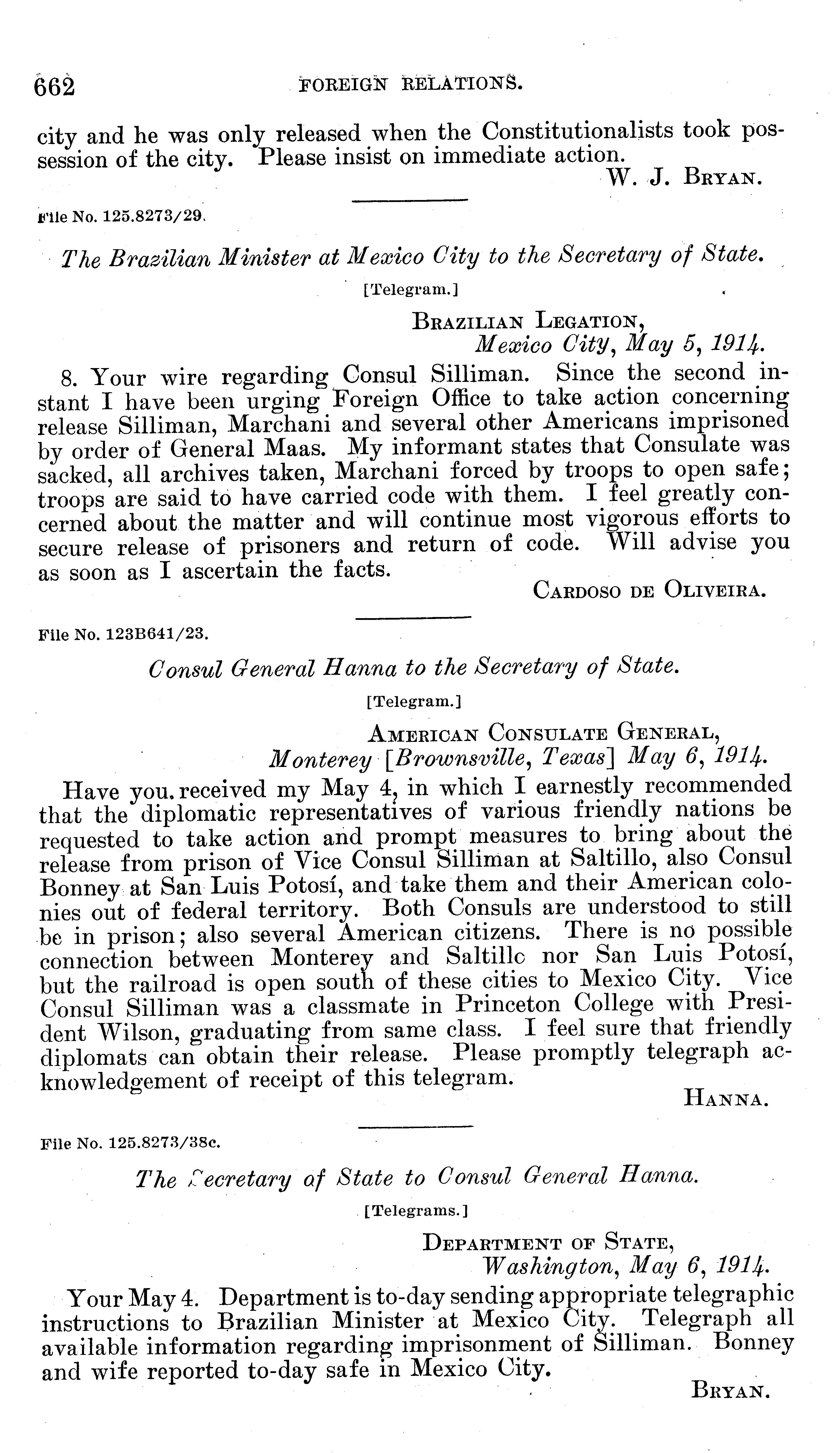 662 FOREIGN RELATIONS.

city and he was only released when the Constitutionalists took possession of the city. Please insist on immediate action.

W. J. BRYAN.

File No. 125.8273/29.

The Brazilian Minister at Mexico City to the Secretary of State.

[Telegram.]

BRAZILIAN LEGATION,
Mexico City, May 5, 1914.

8. Your wire regarding Consul Silliman. Since the second instant I have been urging Foreign Office to take action concerning release Silliman, Marchani and several other Americans imprisoned by order of General Maas. My informant states that Consulate was sacked, all archives taken, Marchani forced by troops to open safe; troops are said to have carried code with them. I feel greatly concerned about the matter and will continue most vigorous efforts to secure release of prisoners and return of code. Will advise you as soon as I ascertain the facts.

CARDOSO DE OLIVEIRA.

File No. 123B641/23.

Consul General Hanna to the Secretary of State.

[Telegram.]

AMERICAN CONSULATE GENERAL,
Monterey [Brownsville, Texas] May 6, 1914.

Have you received my May 4, in which I earnestly recommended that the diplomatic representatives of various friendly nations be requested to take action and prompt measures to bring about the release from prison of Vice Consul Silliman at Saltillo, also Consul Bonney at San Luis Potosí, and take them and their American colonies out of federal territory. Both Consuls are understood to still be in prison; also several American citizens. There is no possible connection between Monterey and Saltillc nor San Luis Potosí, but the railroad is open south of these cities to Mexico City. Vice Consul Silliman was a classmate in Princeton College with President Wilson, graduating from same class. I feel sure that friendly diplomats can obtain their release. Please promptly telegraph acknowledgement of receipt of this telegram.

HANNA.

File No. 125.8273/38c.

The Secretary of State to Consul General Hanna.

[Telegrams.]

DEPARTMENT OF STATE,
Washington, May 6, 1914.

Your May 4. Department is to-day sending appropriate telegraphic instructions to Brazilian Minister at Mexico City. Telegraph all available information regarding imprisonment of Silliman. Bonney and wife reported to-day safe in Mexico City.

BRYAN.